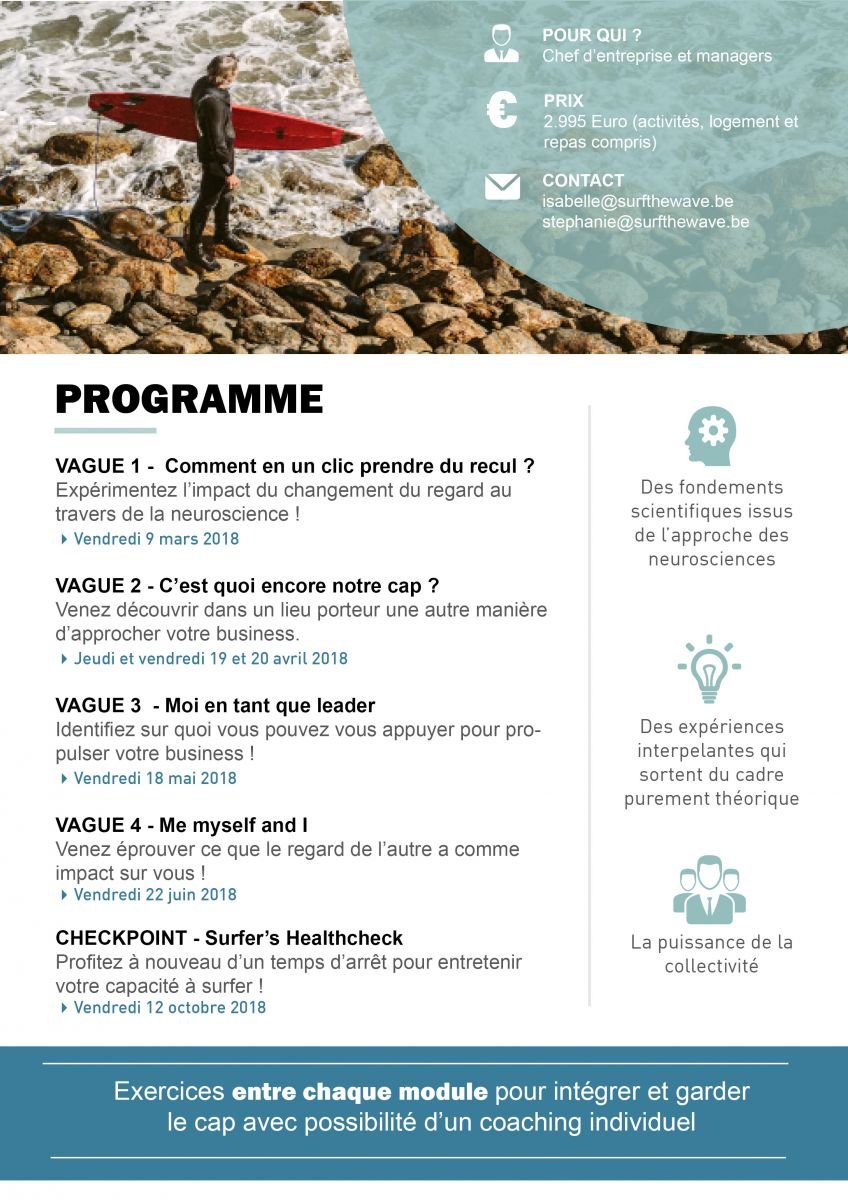 POUR QUI ?
Chef d'entreprise et managers

PRIX
2.995 Euro (activités, logement et repas compris)

CONTACT
isabelle@surfthewave.be
stephanie@surfthewave.be

PROGRAMME

VAGUE 1 - Comment en un clic prendre du recul ?
Expérimentez l'impact du changement du regard au travers de la neuroscience !
Vendredi 9 mars 2018

VAGUE 2 - C'est quoi encore notre cap ?
Venez découvrir dans un lieu porteur une autre manière d'approcher votre business.
Jeudi et vendredi 19 et 20 avril 2018

VAGUE 3 - Moi en tant que leader
Identifiez sur quoi vous pouvez vous appuyer pour propulser votre business !
Vendredi 18 mai 2018

VAGUE 4 - Me myself and I
Venez éprouver ce que le regard de l'autre a comme impact sur vous !
Vendredi 22 juin 2018

CHECKPOINT - Surfer's Healthcheck
Profitez à nouveau d'un temps d'arrêt pour entretenir votre capacité à surfer !
Vendredi 12 octobre 2018

Des fondements scientifiques issus de l'approche des neurosciences

Des expériences interpelantes qui sortent du cadre purement théorique

La puissance de la collectivité

Exercices entre chaque module pour intégrer et garder le cap avec possibilité d'un coaching individuel